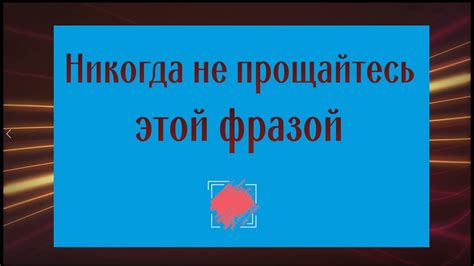 Никогда не прощайтесь этой фразой